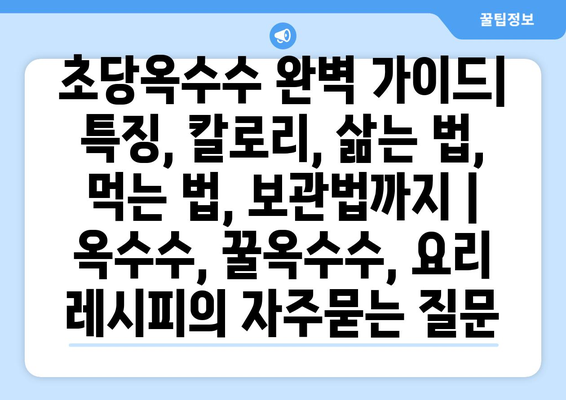 꿀팁정보

초당옥수수 완벽 가이드| 특징, 칼로리, 삶는 법, 먹는 법, 보관법까지 | 옥수수, 꿀옥수수, 요리 레시피의 자주묻는 질문